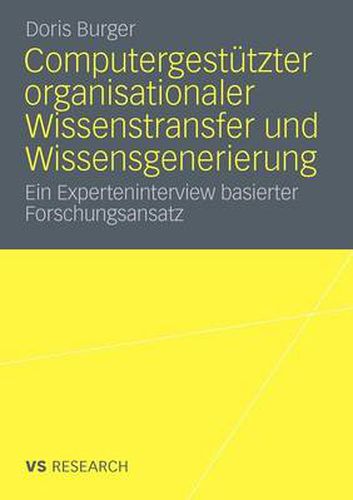 Doris Burger

Computergestützter organisationaler Wissenstransfer und Wissensgenerierung

Ein Experteninterview basierter Forschungsansatz

VS RESEARCH